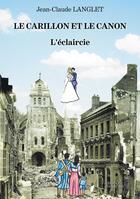 Jean-Claude LANGLET

LE CARILLON ET LE CANON

L'éclaircie